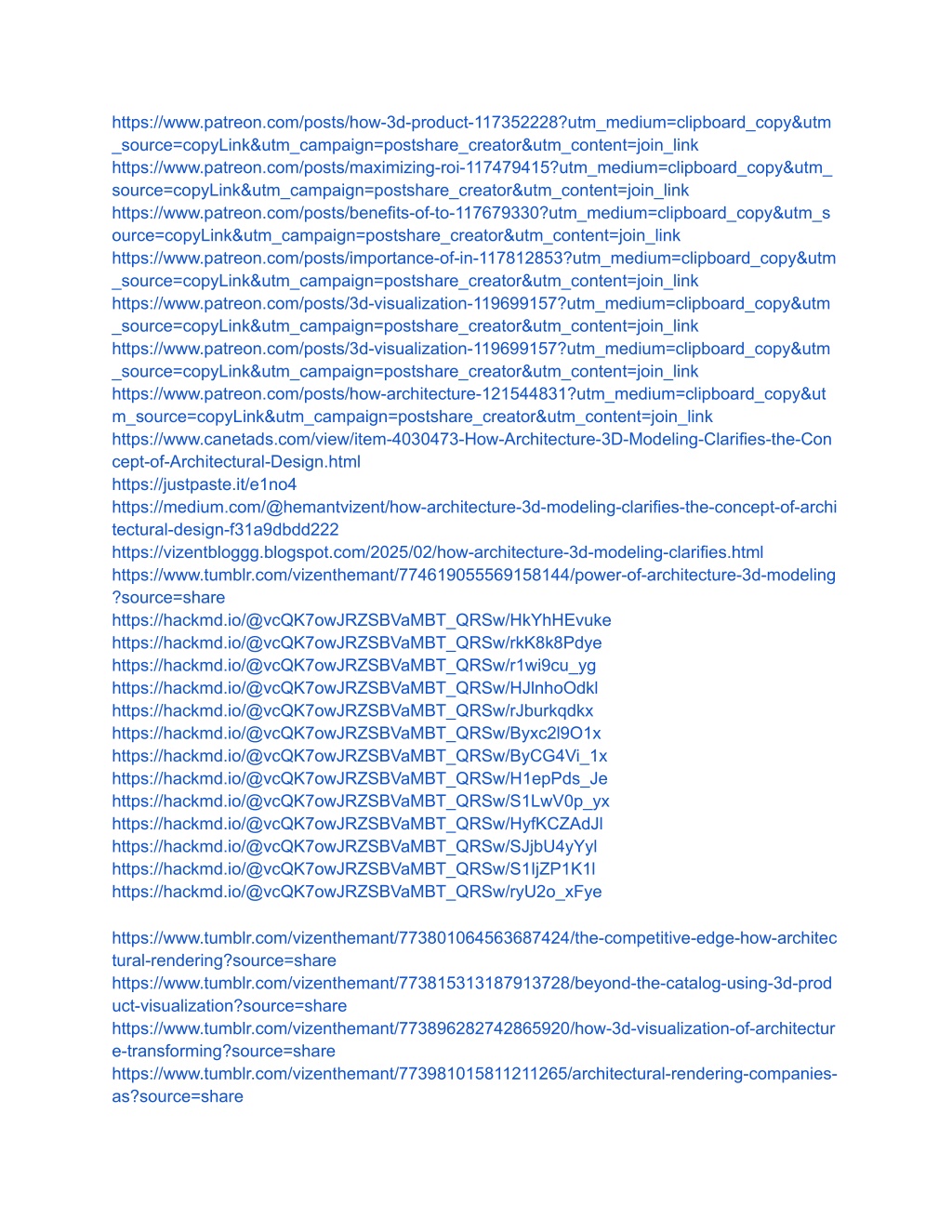 https://www.patreon.com/posts/how-3d-product-117352228?utm_medium=clipboard_copy&utm_source=copyLink&utm_campaign=postshare_creator&utm_content=join_link
https://www.patreon.com/posts/maximizing-roi-117479415?utm_medium=clipboard_copy&utm_source=copyLink&utm_campaign=postshare_creator&utm_content=join_link
https://www.patreon.com/posts/benefits-of-to-117679330?utm_medium=clipboard_copy&utm_source=copyLink&utm_campaign=postshare_creator&utm_content=join_link
https://www.patreon.com/posts/importance-of-in-117812853?utm_medium=clipboard_copy&utm_source=copyLink&utm_campaign=postshare_creator&utm_content=join_link
https://www.patreon.com/posts/3d-visualization-119699157?utm_medium=clipboard_copy&utm_source=copyLink&utm_campaign=postshare_creator&utm_content=join_link
https://www.patreon.com/posts/3d-visualization-119699157?utm_medium=clipboard_copy&utm_source=copyLink&utm_campaign=postshare_creator&utm_content=join_link
https://www.patreon.com/posts/how-architecture-121544831?utm_medium=clipboard_copy&utm_source=copyLink&utm_campaign=postshare_creator&utm_content=join_link
https://www.canetads.com/view/item-4030473-How-Architecture-3D-Modeling-Clarifies-the-Concept-of-Architectural-Design.html
https://justpaste.it/e1no4
https://medium.com/@hemantvizent/how-architecture-3d-modeling-clarifies-the-concept-of-architectural-design-f31a9dbdd222
https://vizentbloggg.blogspot.com/2025/02/how-architecture-3d-modeling-clarifies.html
https://www.tumblr.com/vizenthemant/774619055569158144/power-of-architecture-3d-modeling?source=share
https://hackmd.io/@vcQK7owJRZSBVaMBT_QRSw/HkYhHEvuke
https://hackmd.io/@vcQK7owJRZSBVaMBT_QRSw/rkK8k8Pdye
https://hackmd.io/@vcQK7owJRZSBVaMBT_QRSw/r1wi9cu_yg
https://hackmd.io/@vcQK7owJRZSBVaMBT_QRSw/HJlnhoOdkl
https://hackmd.io/@vcQK7owJRZSBVaMBT_QRSw/rJburkqdkx
https://hackmd.io/@vcQK7owJRZSBVaMBT_QRSw/Byxc2l9O1x
https://hackmd.io/@vcQK7owJRZSBVaMBT_QRSw/ByCG4Vi_1x
https://hackmd.io/@vcQK7owJRZSBVaMBT_QRSw/H1epPds_Je
https://hackmd.io/@vcQK7owJRZSBVaMBT_QRSw/S1LwV0p_yx
https://hackmd.io/@vcQK7owJRZSBVaMBT_QRSw/HyfKCZAdJl
https://hackmd.io/@vcQK7owJRZSBVaMBT_QRSw/SJjbU4yYyl
https://hackmd.io/@vcQK7owJRZSBVaMBT_QRSw/S1ljZP1K1l
https://hackmd.io/@vcQK7owJRZSBVaMBT_QRSw/ryU2o_xFye

https://www.tumblr.com/vizenthemant/773801064563687424/the-competitive-edge-how-architectural-rendering?source=share
https://www.tumblr.com/vizenthemant/773815313187913728/beyond-the-catalog-using-3d-product-visualization?source=share
https://www.tumblr.com/vizenthemant/773896282742865920/how-3d-visualization-of-architecture-transforming?source=share
https://www.tumblr.com/vizenthemant/773981015811211265/architectural-rendering-companies-as?source=share